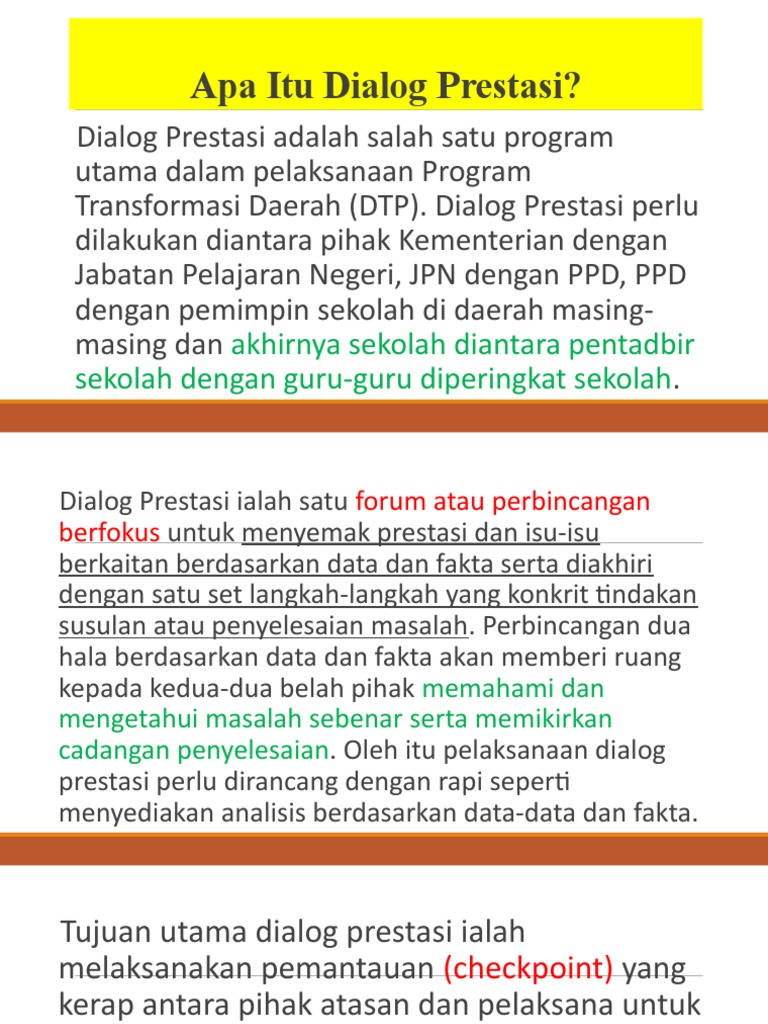 Apa Itu Dialog Prestasi?

Dialog Prestasi adalah salah satu program utama dalam pelaksanaan Program Transformasi Daerah (DTP). Dialog Prestasi perlu dilakukan diantara pihak Kementerian dengan Jabatan Pelajaran Negeri, JPN dengan PPD, PPD dengan pemimpin sekolah di daerah masing-masing dan akhirnya sekolah diantara pentadbir sekolah dengan guru-guru diperingkat sekolah.

Dialog Prestasi ialah satu forum atau perbincangan berfokus untuk menyemak prestasi dan isu-isu berkaitan berdasarkan data dan fakta serta diakhiri dengan satu set langkah-langkah yang konkrit tindakan susulan atau penyelesaian masalah. Perbincangan dua hala berdasarkan data dan fakta akan memberi ruang kepada kedua-dua belah pihak memahami dan mengetahui masalah sebenar serta memikirkan cadangan penyelesaian. Oleh itu pelaksanaan dialog prestasi perlu dirancang dengan rapi seperti menyediakan analisis berdasarkan data-data dan fakta.

Tujuan utama dialog prestasi ialah melaksanakan pemantauan (checkpoint) yang kerap antara pihak atasan dan pelaksana untuk